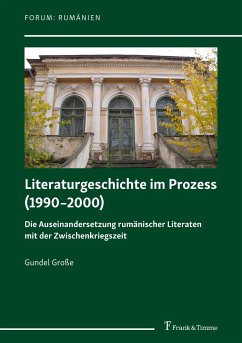 FORUM: RUMÄNIEN

Literaturgeschichte im Prozess (1990–2000)

Die Auseinandersetzung rumänischer Literaten mit der Zwischenkriegszeit

Gundel Große

Frank & Timme